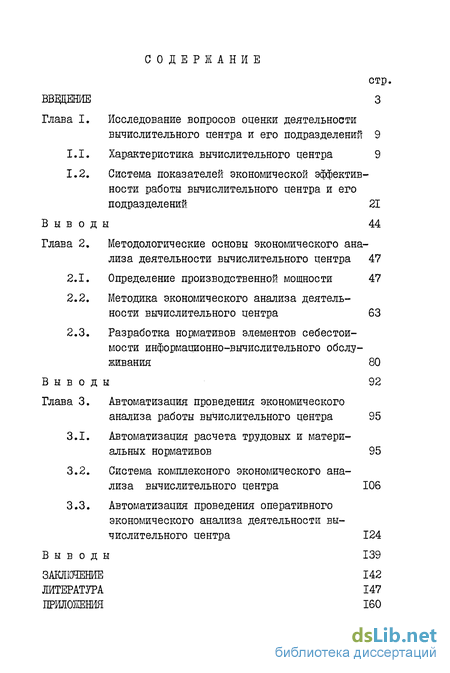 СОДЕРЖАНИЕ

стр.

ВВЕДЕНИЕ 3

Глава I. Исследование вопросов оценки деятельности вычислительного центра и его подразделений 9

I.I. Характеристика вычислительного центра 9

I.2. Система показателей экономической эффективности работы вычислительного центра и его подразделений 2I

Выводы 44

Глава 2. Методологические основы экономического анализа деятельности вычислительного центра 47

2.I. Определение производственной мощности 47

2.2. Методика экономического анализа деятельности вычислительного центра 63

2.3. Разработка нормативов элементов себестоимости информационно-вычислительного обслуживания 80

Выводы 92

Глава 3. Автоматизация проведения экономического анализа работы вычислительного центра 95

3.I. Автоматизация расчета трудовых и материальных нормативов 95

3.2. Система комплексного экономического анализа вычислительного центра I06

3.3. Автоматизация проведения оперативного экономического анализа деятельности вычислительного центра I24

Выводы I39

ЗАКЛЮЧЕНИЕ I42
ЛИТЕРАТУРА I47
ПРИЛОЖЕНИЯ I60

dsLib.net
библиотека диссертаций